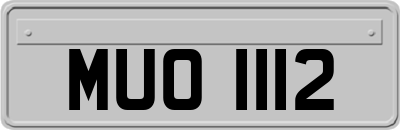 MUO 1112